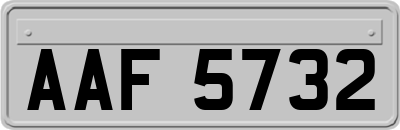 AAF 5732